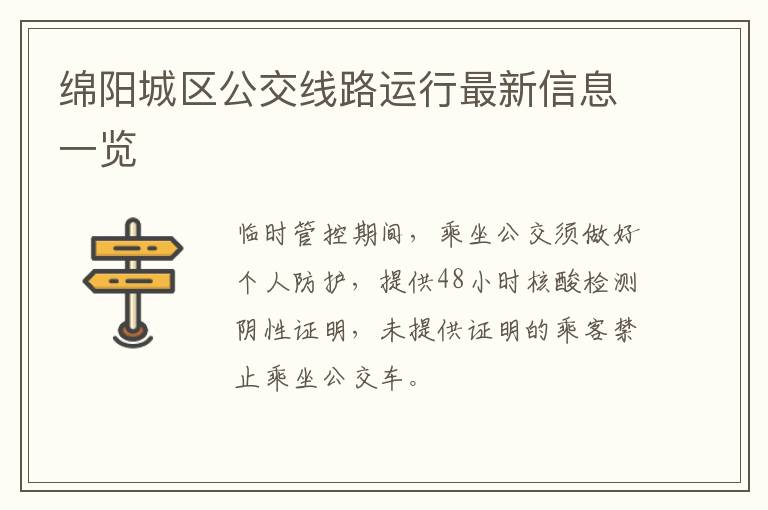 绵阳城区公交线路运行最新信息一览

临时管控期间，乘坐公交须做好个人防护，提供48小时核酸检测阴性证明，未提供证明的乘客禁止乘坐公交车。